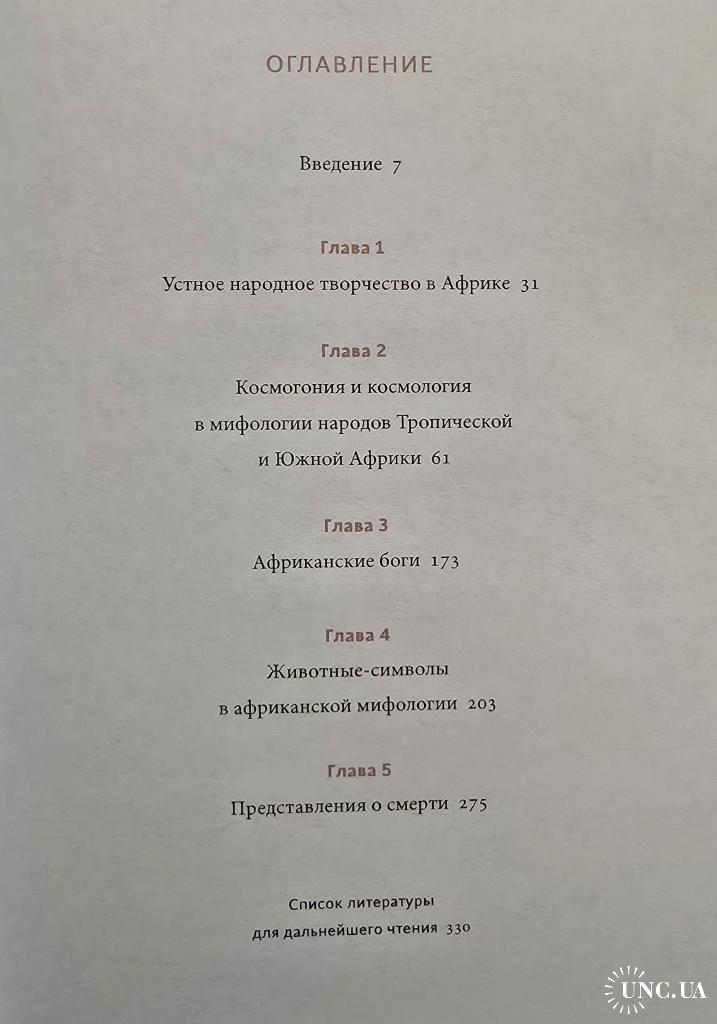 ОГЛАВЛЕНИЕ

Введение 7

Глава 1
Устное народное творчество в Африке 31

Глава 2
Космогония и космология в мифологии народов Тропической и Южной Африки 61

Глава 3
Африканские боги 173

Глава 4
Животные-символы в африканской мифологии 203

Глава 5
Представления о смерти 275

Список литературы для дальнейшего чтения 330

UNC.UA